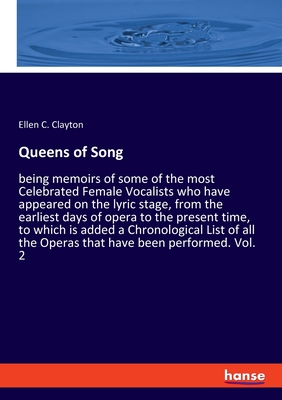 Ellen C. Clayton

Queens of Song

being memoirs of some of the most Celebrated Female Vocalists who have appeared on the lyric stage, from the earliest days of opera to the present time, to which is added a Chronological List of all the Operas that have been performed. Vol. 2

hanse